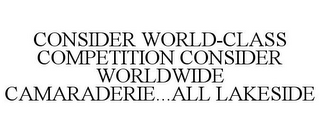 CONSIDER WORLD-CLASS COMPETITION CONSIDER WORLDWIDE CAMARADERIE...ALL LAKESIDE